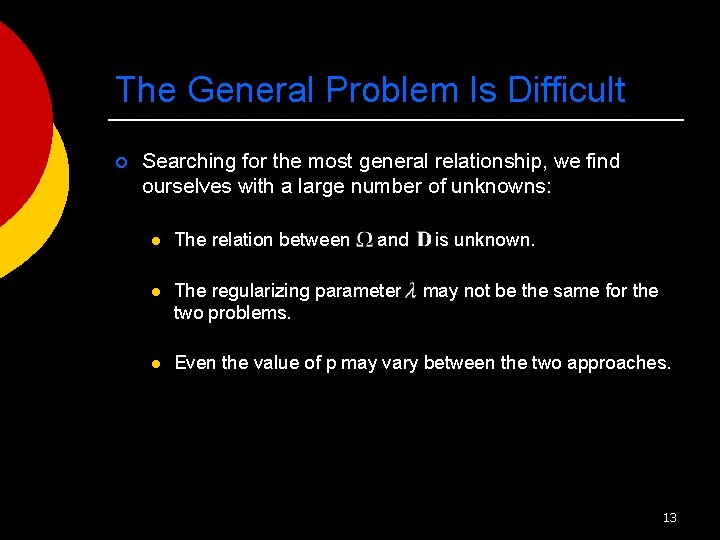 The General Problem Is Difficult

Searching for the most general relationship, we find ourselves with a large number of unknowns:

The relation between $\Omega$ and $\mathbf{D}$ is unknown.

The regularizing parameter $\lambda$ may not be the same for the two problems.

Even the value of p may vary between the two approaches.

13